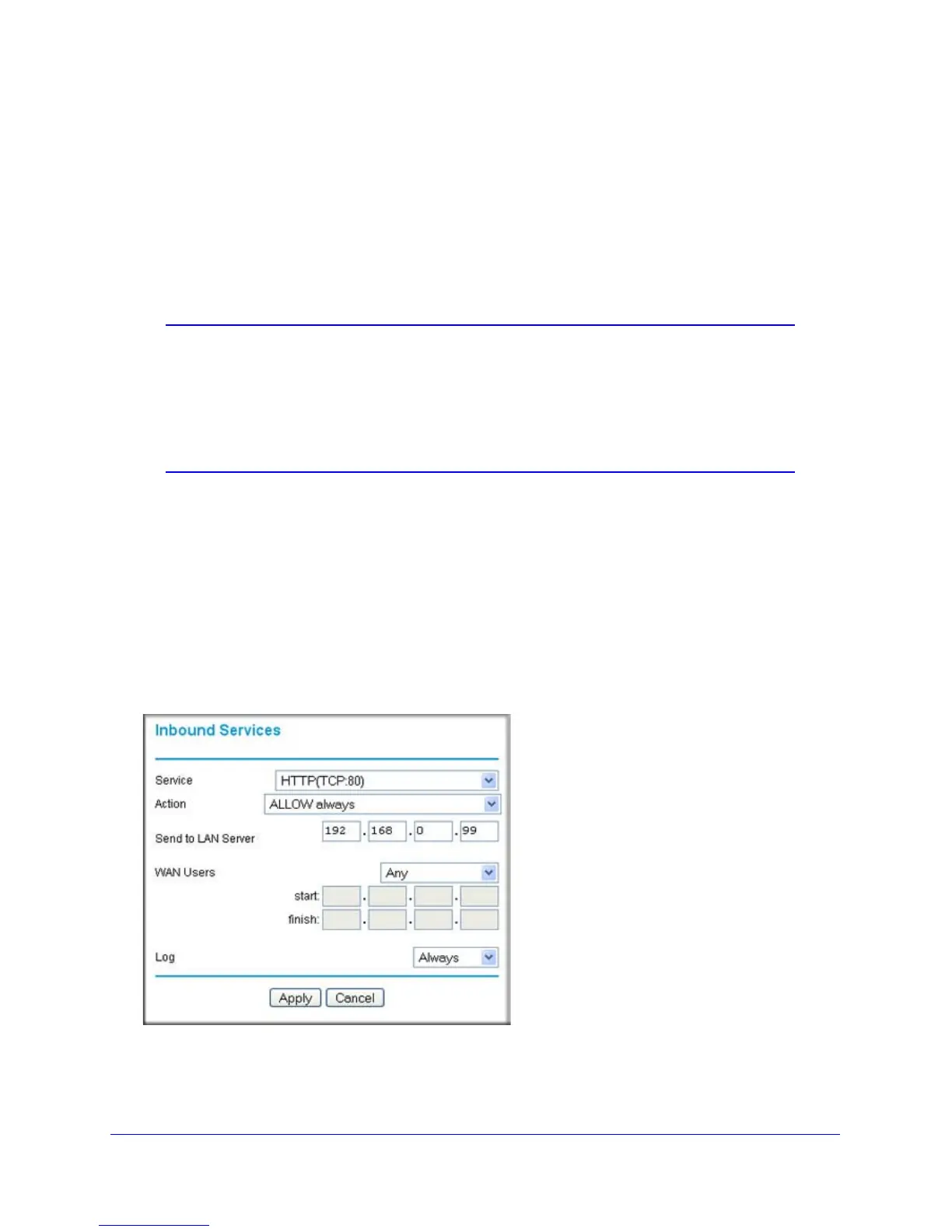 Inbound Services

Service HTTP(TCP:80)

Action ALLOW always

Send to LAN Server 192 . 168 . 0 . 99

WAN Users Any

start: . . .

finish: . . .

Log Always

Apply Cancel